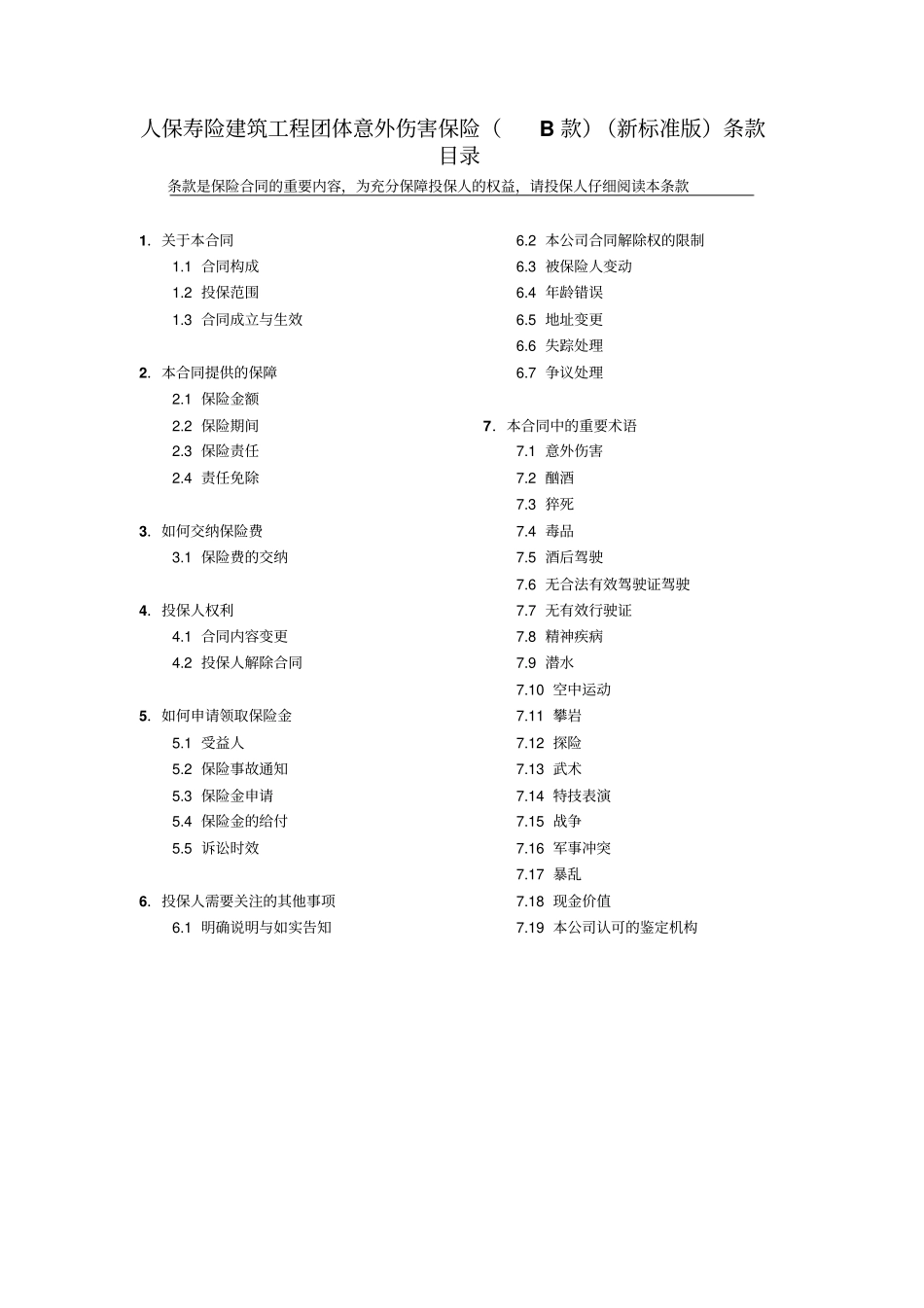 人保寿险建筑工程团体意外伤害保险（ B 款）（新标准版）条款

目录

条款是保险合同的重要内容，为充分保障投保人的权益，请投保人仔细阅读本条款

1. 关于本合同
1.1 合同构成
1.2 投保范围
1.3 合同成立与生效

2. 本合同提供的保障
2.1 保险金额
2.2 保险期间
2.3 保险责任
2.4 责任免除

3. 如何交纳保险费
3.1 保险费的交纳

4. 投保人权利
4.1 合同内容变更
4.2 投保人解除合同

5. 如何申请领取保险金
5.1 受益人
5.2 保险事故通知
5.3 保险金申请
5.4 保险金的给付
5.5 诉讼时效

6. 投保人需要关注的其他事项
6.1 明确说明与如实告知
6.2 本公司合同解除权的限制
6.3 被保险人变动
6.4 年龄错误
6.5 地址变更
6.6 失踪处理
6.7 争议处理

7. 本合同中的重要术语
7.1 意外伤害
7.2 酗酒
7.3 猝死
7.4 毒品
7.5 酒后驾驶
7.6 无合法有效驾驶证驾驶
7.7 无有效行驶证
7.8 精神疾病
7.9 潜水
7.10 空中运动
7.11 攀岩
7.12 探险
7.13 武术
7.14 特技表演
7.15 战争
7.16 军事冲突
7.17 暴乱
7.18 现金价值
7.19 本公司认可的鉴定机构